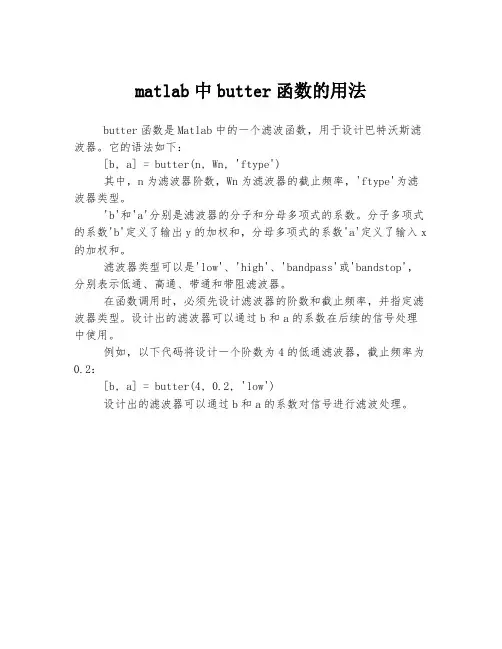 matlab 中 butter 函数的用法

butter 函数是 Matlab 中的一个滤波函数，用于设计巴特沃斯滤波器。它的语法如下：

[b, a] = butter(n, Wn, 'ftype')

其中，n 为滤波器阶数，Wn 为滤波器的截止频率，'ftype'为滤波器类型。

'b'和'a'分别是滤波器的分子和分母多项式的系数。分子多项式的系数'b'定义了输出 y 的加权和，分母多项式的系数'a'定义了输入 x 的加权和。

滤波器类型可以是'low'、'high'、'bandpass'或'bandstop'，分别表示低通、高通、带通和带阻滤波器。

在函数调用时，必须先设计滤波器的阶数和截止频率，并指定滤波器类型。设计出的滤波器可以通过 b 和 a 的系数在后续的信号处理中使用。

例如，以下代码将设计一个阶数为 4 的低通滤波器，截止频率为 0.2：

[b, a] = butter(4, 0.2, 'low')

设计出的滤波器可以通过 b 和 a 的系数对信号进行滤波处理。